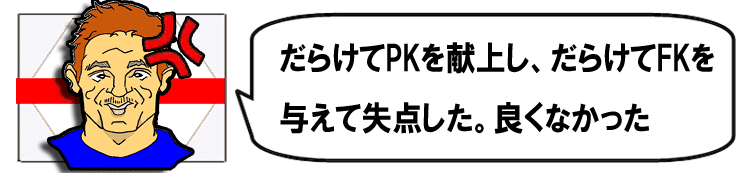 だらけてPKを献上し、だらけてFKを与えて失点した。良くなかった